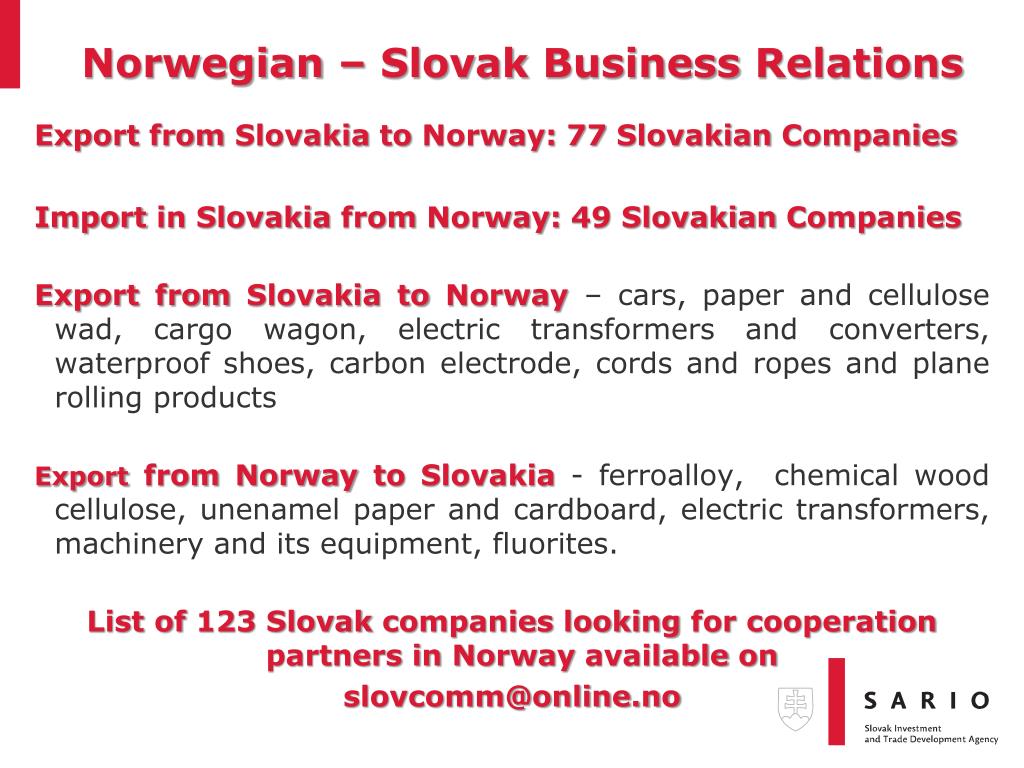 Norwegian – Slovak Business Relations

Export from Slovakia to Norway: 77 Slovakian Companies

Import in Slovakia from Norway: 49 Slovakian Companies

Export from Slovakia to Norway – cars, paper and cellulose wad, cargo wagon, electric transformers and converters, waterproof shoes, carbon electrode, cords and ropes and plane rolling products

Export from Norway to Slovakia - ferroalloy, chemical wood cellulose, unenamel paper and cardboard, electric transformers, machinery and its equipment, fluorites.

List of 123 Slovak companies looking for cooperation partners in Norway available on

slovcomm@online.no

SARIO

Slovak Investment and Trade Development Agency